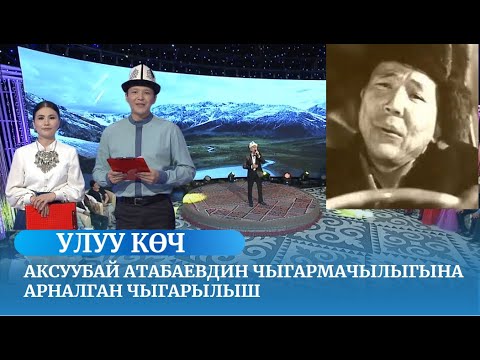 УЛУУ КӨЧ

АКСУУБАЙ АТАБАЕВДИН ЧЫГАРМАЧЫЛЫГЫНА АРНАЛГАН ЧЫГАРЫЛЫШ